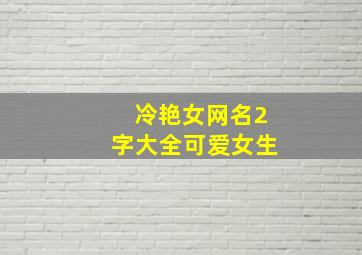 冷艳女网名2字大全可爱女生